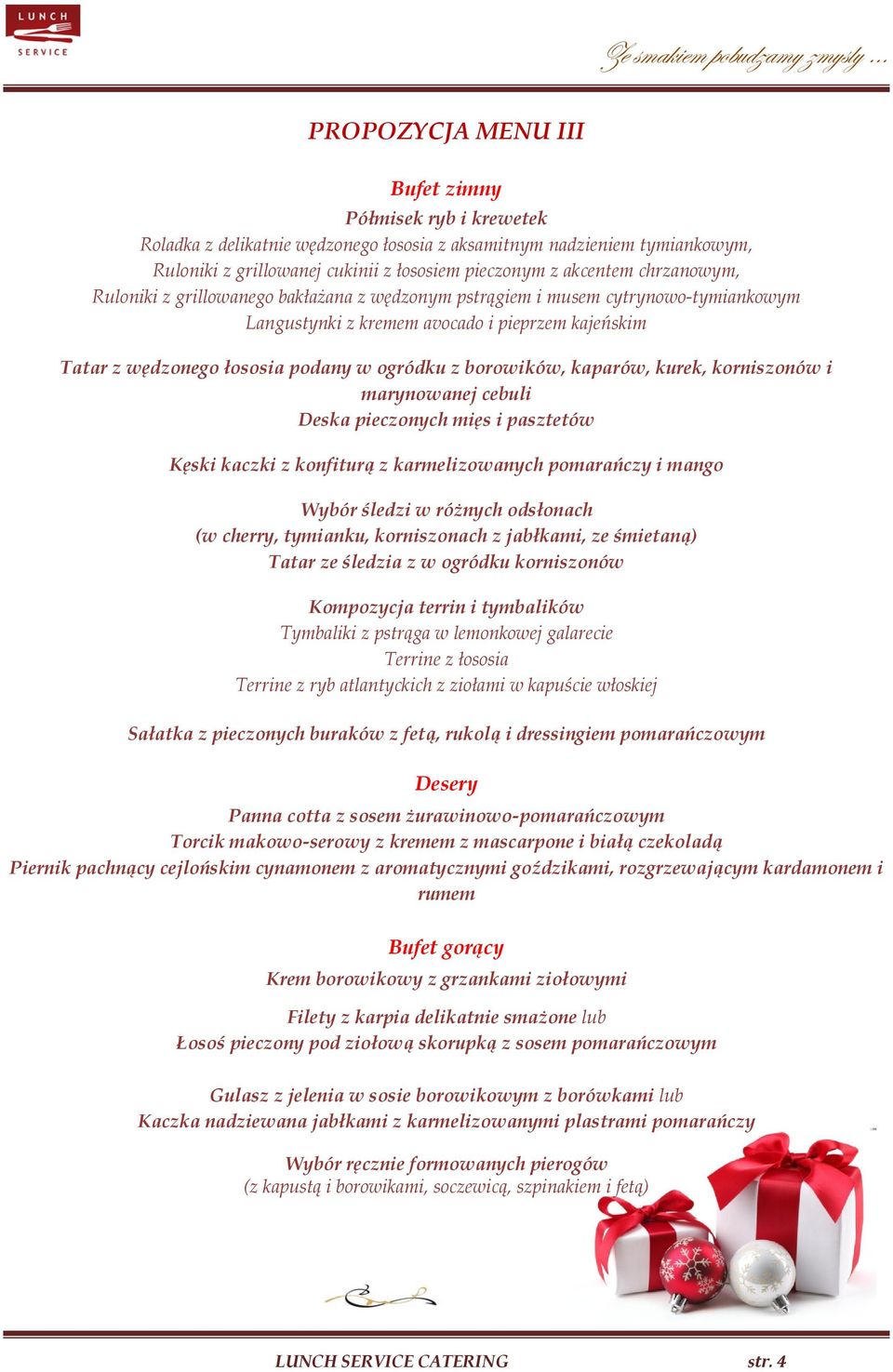 LUNCH SERVICE

Ze smakiem pobudzamy zmysły ...

PROPOZYCJA MENU III

Bufet zimny
Półmisek ryb i krewetek
Roladka z delikatnie wędzonego łososia z aksamitnym nadzieniem tymiankowym,
Ruloniki z grillowanej cukinii z łososiem pieczonym z akcentem chrzanowym,
Ruloniki z grillowanego bakłażana z wędzonym pstrągiem i musem cytrynowo-tymiankowym
Langustynki z kremem avocado i pieprzem kajeńskim

Tatar z wędzonego łososia podany w ogródku z borowików, kaparów, kurek, korniszonów i marynowanej cebuli
Deska pieczonych mięs i pasztetów

Kęski kaczki z konfiturą z karmelizowanych pomarańczy i mango

Wybór śledzi w różnych odsłonach
(w cherry, tymianku, korniszonach z jabłkami, ze śmietaną)
Tatar ze śledzia z w ogródku korniszonów

Kompozycja terrin i tymbalików
Tymbaliki z pstrąga w lemonkowej galarecie
Terrine z łososia
Terrine z ryb atlantyckich z ziołami w kapuście włoskiej

Sałatka z pieczonych buraków z fetą, rukolą i dressingiem pomarańczowym

Desery
Panna cotta z sosem żurawinowo-pomarańczowym
Torcik makowo-serowy z kremem z mascarpone i białą czekoladą
Piernik pachnący cejlońskim cynamonem z aromatycznymi goździkami, rozgrzewającym kardamonem i rumem

Bufet gorący
Krem borowikowy z grzankami ziołowymi

Filety z karpia delikatnie smażone lub
Łosoś pieczony pod ziołową skorupką z sosem pomarańczowym

Gulasz z jelenia w sosie borowikowym z borówkami lub
Kaczka nadziewana jabłkami z karmelizowanymi plastrami pomarańczy

Wybór ręcznie formowanych pierogów
(z kapustą i borowikami, soczewicą, szpinakiem i fetą)

LUNCH SERVICE CATERING str. 4